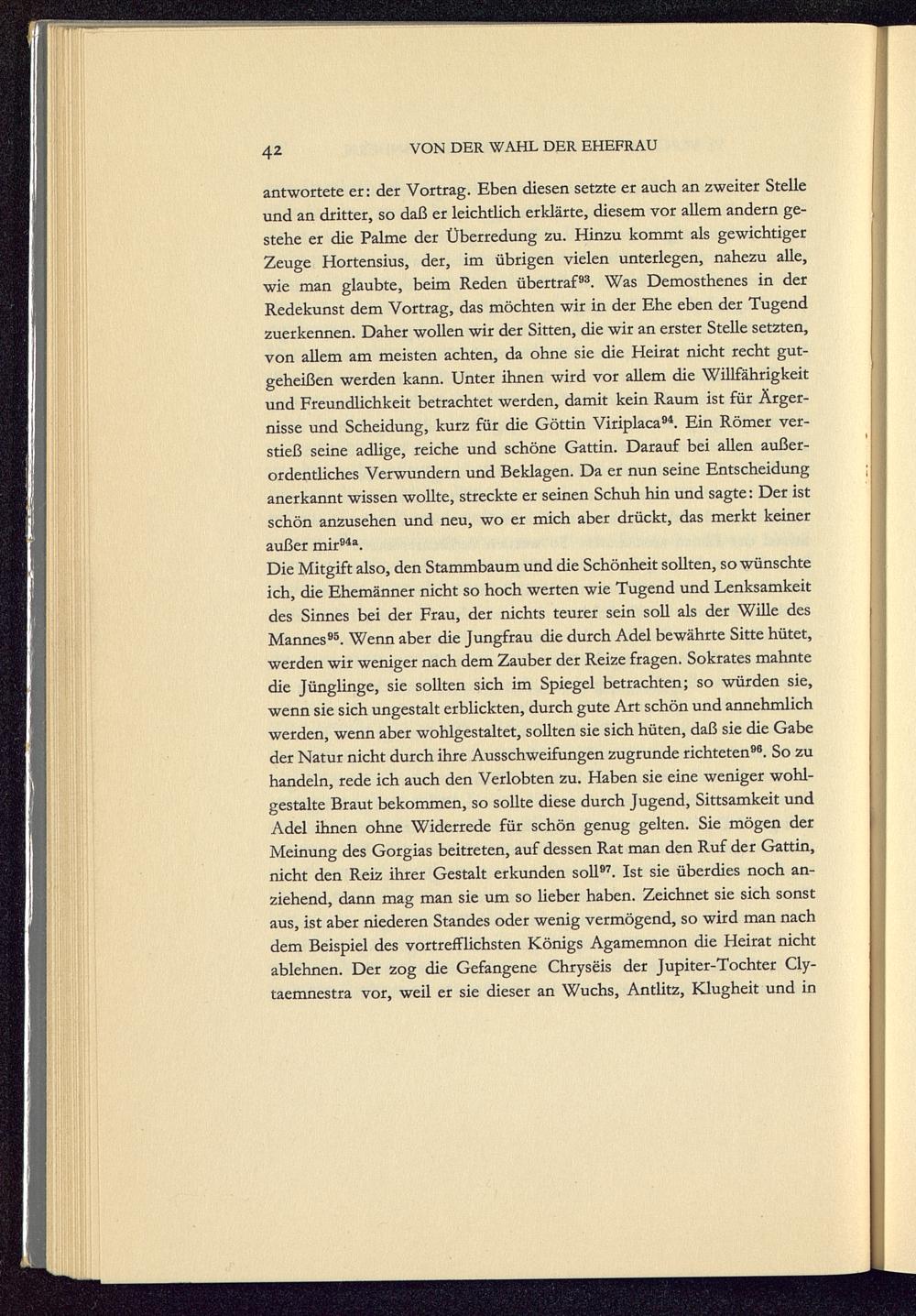 42 VON DER WAHL DER EHEFRAU

antwortete er: der Vortrag. Eben diesen setzte er auch an zweiter Stelle und an dritter, so daß er leichtlich erklärte, diesem vor allem andern gestehe er die Palme der Überredung zu. Hinzu kommt als gewichtiger Zeuge Hortensius, der, im übrigen vielen unterlegen, nahezu alle, wie man glaubte, beim Reden übertraf$^{93}$. Was Demosthenes in der Redekunst dem Vortrag, das möchten wir in der Ehe eben der Tugend zuerkennen. Daher wollen wir der Sitten, die wir an erster Stelle setzten, von allem am meisten achten, da ohne sie die Heirat nicht recht gutgeheißen werden kann. Unter ihnen wird vor allem die Willfährigkeit und Freundlichkeit betrachtet werden, damit kein Raum ist für Ärgernisse und Scheidung, kurz für die Göttin Viriplaca$^{94}$. Ein Römer verstieß seine adlige, reiche und schöne Gattin. Darauf bei allen außerordentliches Verwundern und Beklagen. Da er nun seine Entscheidung anerkannt wissen wollte, streckte er seinen Schuh hin und sagte: Der ist schön anzusehen und neu, wo er mich aber drückt, das merkt keiner außer mir$^{94a}$.
Die Mitgift also, den Stammbaum und die Schönheit sollten, so wünschte ich, die Ehemänner nicht so hoch werten wie Tugend und Lenksamkeit des Sinnes bei der Frau, der nichts teurer sein soll als der Wille des Mannes$^{95}$. Wenn aber die Jungfrau die durch Adel bewährte Sitte hütet, werden wir weniger nach dem Zauber der Reize fragen. Sokrates mahnte die Jünglinge, sie sollten sich im Spiegel betrachten; so würden sie, wenn sie sich ungestalt erblickten, durch gute Art schön und annehmlich werden, wenn aber wohlgestaltet, sollten sie sich hüten, daß sie die Gabe der Natur nicht durch ihre Ausschweifungen zugrunde richteten$^{96}$. So zu handeln, rede ich auch den Verlobten zu. Haben sie eine weniger wohlgestalte Braut bekommen, so sollte diese durch Jugend, Sittsamkeit und Adel ihnen ohne Widerrede für schön genug gelten. Sie mögen der Meinung des Gorgias beitreten, auf dessen Rat man den Ruf der Gattin, nicht den Reiz ihrer Gestalt erkunden soll$^{97}$. Ist sie überdies noch anziehend, dann mag man sie um so lieber haben. Zeichnet sie sich sonst aus, ist aber niederen Standes oder wenig vermögend, so wird man nach dem Beispiel des vortrefflichsten Königs Agamemnon die Heirat nicht ablehnen. Der zog die Gefangene Chryseïs der Jupiter-Tochter Clytaemnestra vor, weil er sie dieser an Wuchs, Antlitz, Klugheit und in